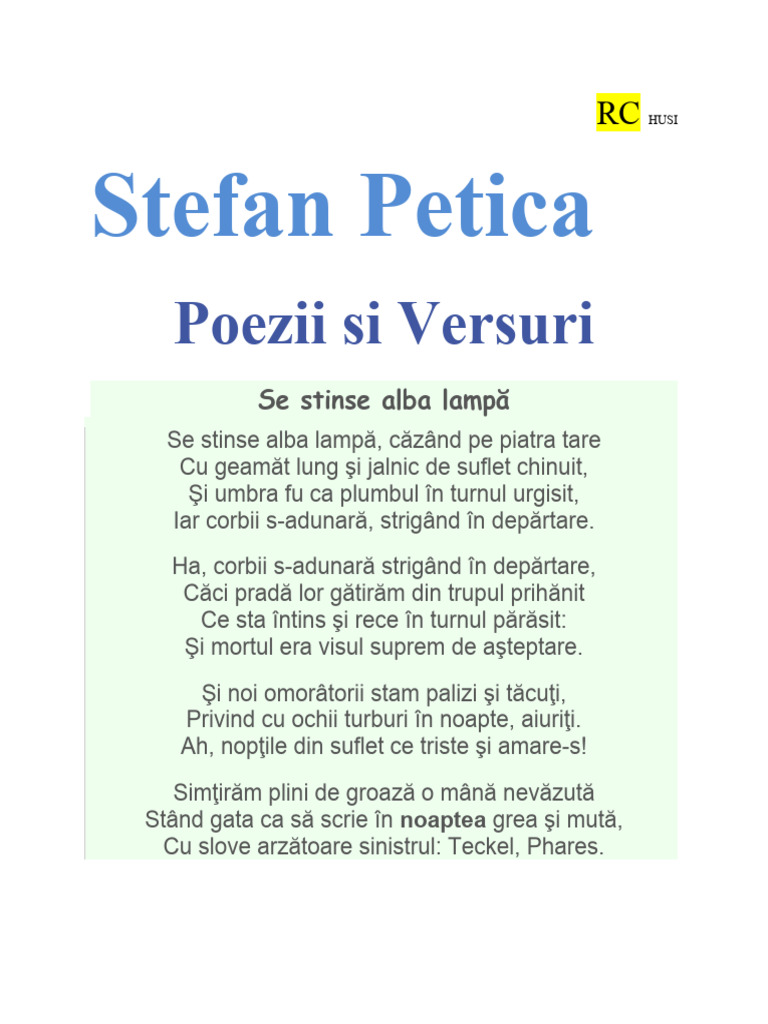 RC HUSI

Stefan Petica

Poezii si Versuri

Se stinse alba lampă

Se stinse alba lampă, căzând pe piatra tare
Cu geamăt lung şi jalnic de suflet chinuit,
Şi umbra fu ca plumbul în turnul urgisit,
Iar corbii s-adunară, strigând în depărtare.

Ha, corbii s-adunară strigând în depărtare,
Căci pradă lor gătirăm din trupul prihănit
Ce sta întins şi rece în turnul părăsit:
Şi mortul era visul suprem de aşteptare.

Şi noi omorâtorii stam palizi şi tăcuţi,
Privind cu ochii turburi în noapte, aiuriţi.
Ah, nopţile din suflet ce triste şi amare-s!

Simţirăm plini de groază o mână nevăzută
Stând gata ca să scrie în noaptea grea şi mută,
Cu slove arzătoare sinistrul: Teckel, Phares.